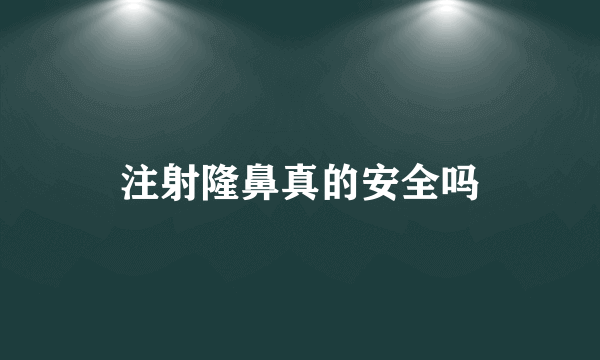 注射隆鼻真的安全吗